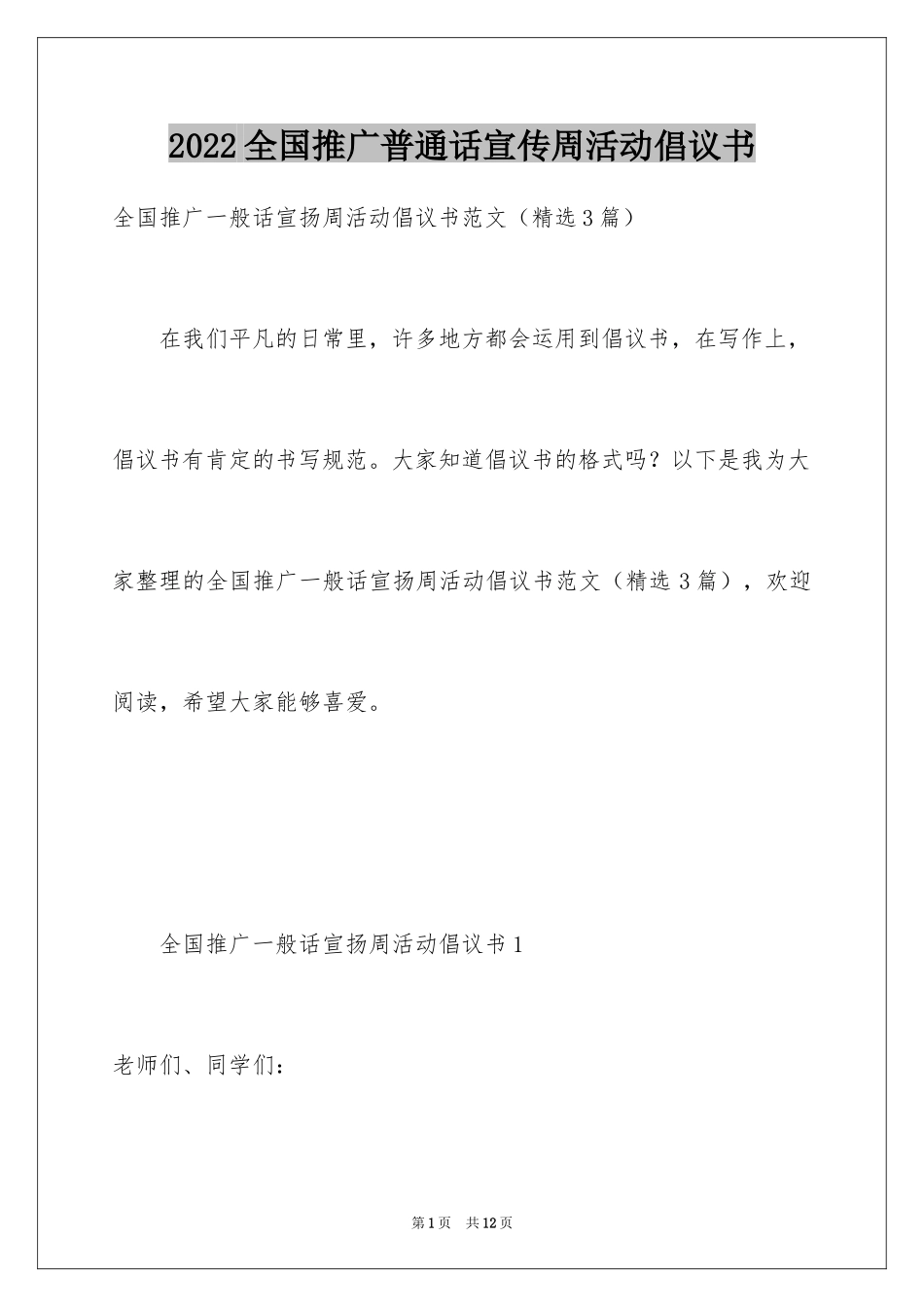 2022全国推广普通话宣传周活动倡议书

全国推广一般话宣扬周活动倡议书范文（精选3篇）

在我们平凡的日常里，许多地方都会运用到倡议书，在写作上，倡议书有肯定的书写规范。大家知道倡议书的格式吗？以下是我为大家整理的全国推广一般话宣扬周活动倡议书范文（精选3篇），欢迎阅读，希望大家能够喜爱。

全国推广一般话宣扬周活动倡议书1

老师们、同学们：

第1页 共12页